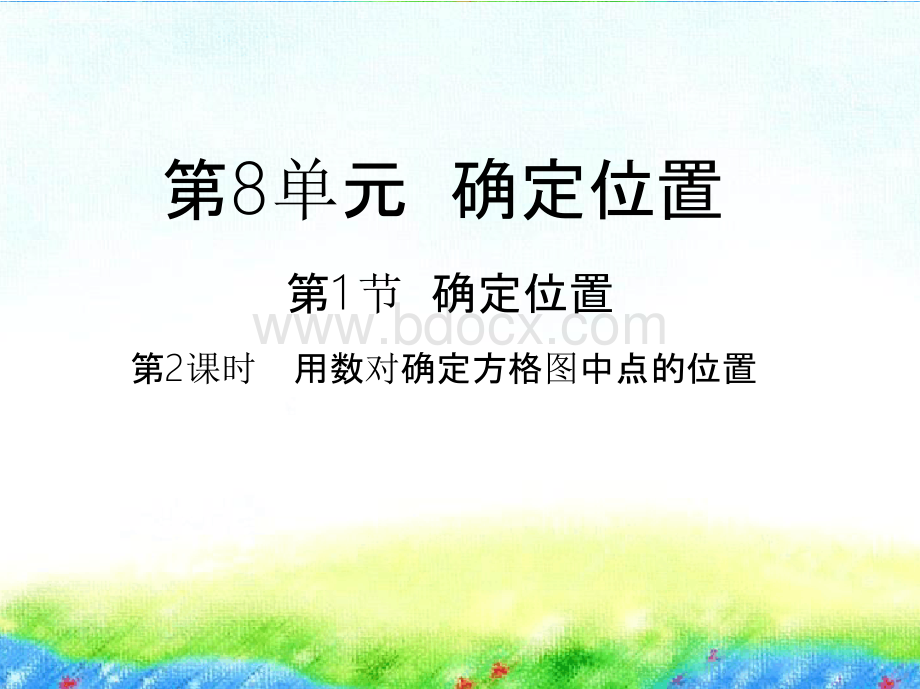 第8单元 确定位置

第1节 确定位置

www.bdocx.com

第2课时 用数对确定方格图中点的位置